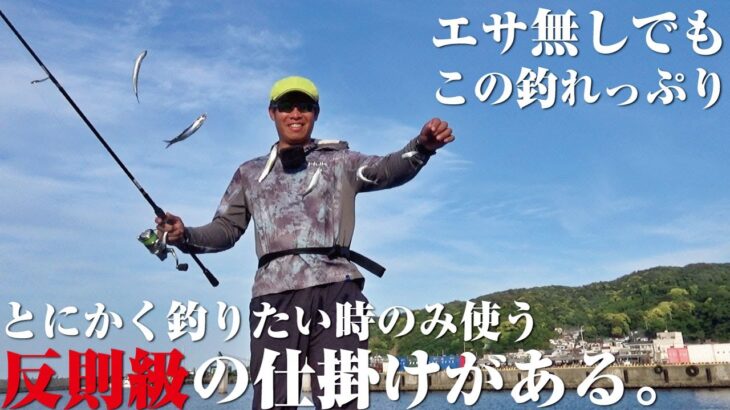 エサ無しでも
この釣れっぷり

とにかく釣りたい時のみ使う
反則級の仕掛けがある。